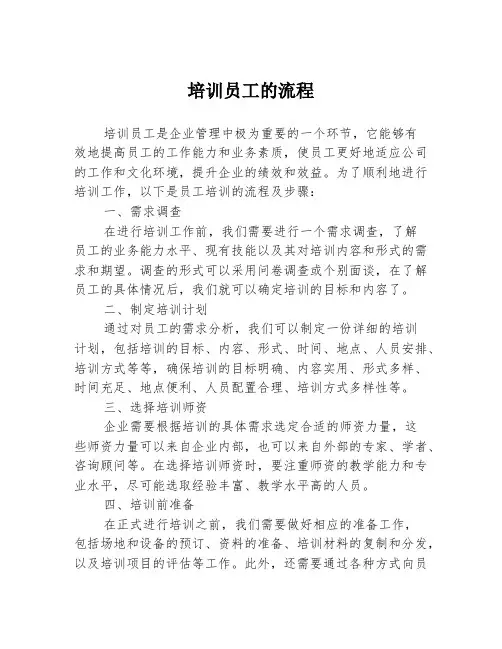 培训员工的流程

培训员工是企业管理中极为重要的一个环节，它能够有效地提高员工的工作能力和业务素质，使员工更好地适应公司的工作和文化环境，提升企业的绩效和效益。为了顺利地进行培训工作，以下是员工培训的流程及步骤：

一、需求调查

在进行培训工作前，我们需要进行一个需求调查，了解员工的业务能力水平、现有技能以及其对培训内容和形式的需求和期望。调查的形式可以采用问卷调查或个别面谈，在了解员工的具体情况后，我们就可以确定培训的目标和内容了。

二、制定培训计划

通过对员工的需求分析，我们可以制定一份详细的培训计划，包括培训的目标、内容、形式、时间、地点、人员安排、培训方式等等，确保培训的目标明确、内容实用、形式多样、时间充足、地点便利、人员配置合理、培训方式多样性等。

三、选择培训师资

企业需要根据培训的具体需求选定合适的师资力量，这些师资力量可以来自企业内部，也可以来自外部的专家、学者、咨询顾问等。在选择培训师资时，要注重师资的教学能力和专业水平，尽可能选取经验丰富、教学水平高的人员。

四、培训前准备

在正式进行培训之前，我们需要做好相应的准备工作，包括场地和设备的预订、资料的准备、培训材料的复制和分发，以及培训项目的评估等工作。此外，还需要通过各种方式向员